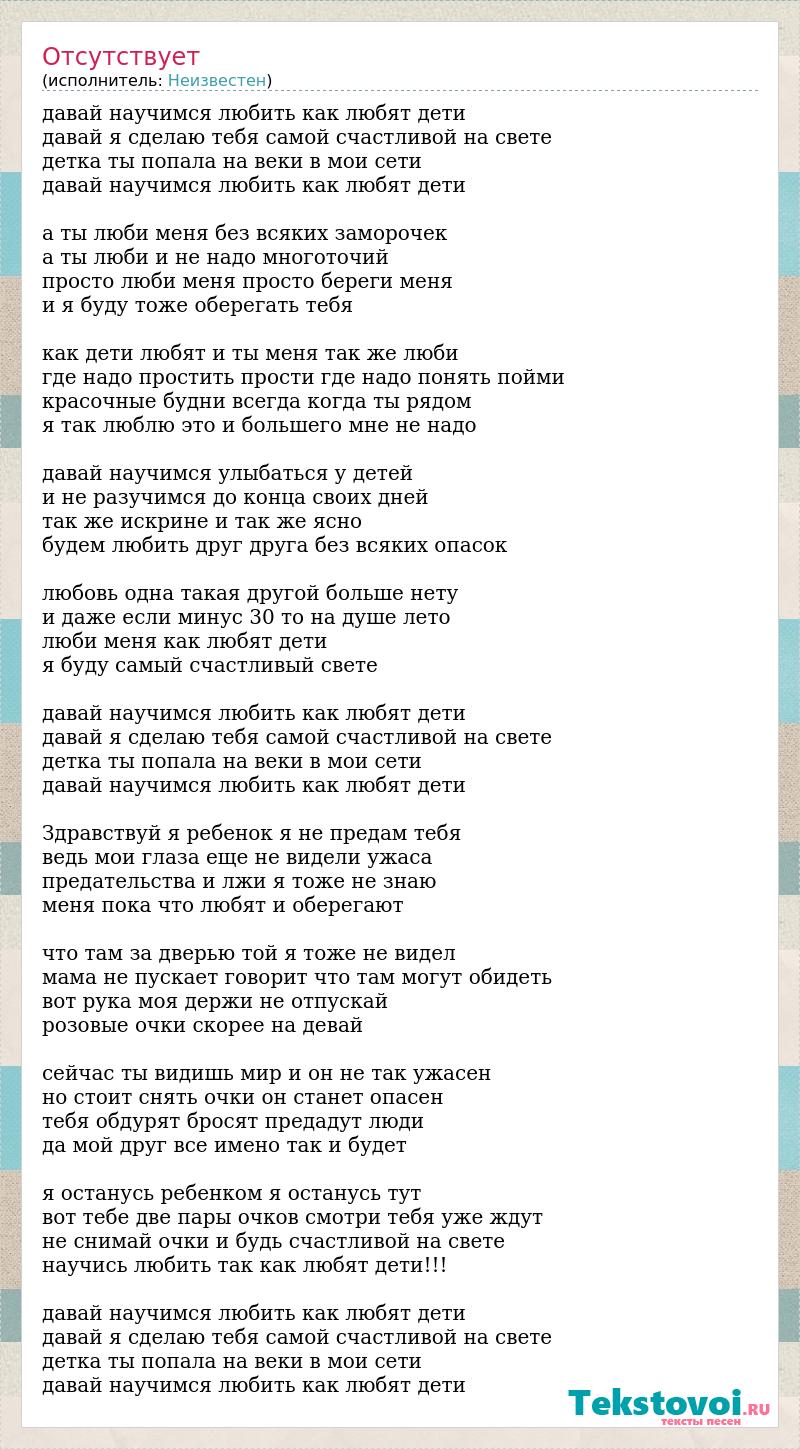 Отсутствует
(исполнитель: Неизвестен)

давай научимся любить как любят дети
давай я сделаю тебя самой счастливой на свете
детка ты попала на веки в мои сети
давай научимся любить как любят дети

а ты люби меня без всяких заморочек
а ты люби и не надо многоточий
просто люби меня просто береги меня
и я буду тоже оберегать тебя

как дети любят и ты меня так же люби
где надо простить прости где надо понять пойми
красочные будни всегда когда ты рядом
я так люблю это и большего мне не надо

давай научимся улыбаться у детей
и не разучимся до конца своих дней
так же искрине и так же ясно
будем любить друг друга без всяких опасок

любовь одна такая другой больше нету
и даже если минус 30 то на душе лето
люби меня как любят дети
я буду самый счастливый свете

давай научимся любить как любят дети
давай я сделаю тебя самой счастливой на свете
детка ты попала на веки в мои сети
давай научимся любить как любят дети

Здравствуй я ребенок я не предам тебя
ведь мои глаза еще не видели ужаса
предательства и лжи я тоже не знаю
меня пока что любят и оберегают

что там за дверью той я тоже не видел
мама не пускает говорит что там могут обидеть
вот рука моя держи не отпускай
розовые очки скорее на девай

сейчас ты видишь мир и он не так ужасен
но стоит снять очки он станет опасен
тебя обдурят бросят предадут люди
да мой друг все имено так и будет

я останусь ребенком я останусь тут
вот тебе две пары очков смотри тебя уже ждут
не снимай очки и будь счастливой на свете
научись любить так как любят дети!!!

давай научимся любить как любят дети
давай я сделаю тебя самой счастливой на свете
детка ты попала на веки в мои сети
давай научимся любить как любят дети

Tekstovoi.RU
тексты песен